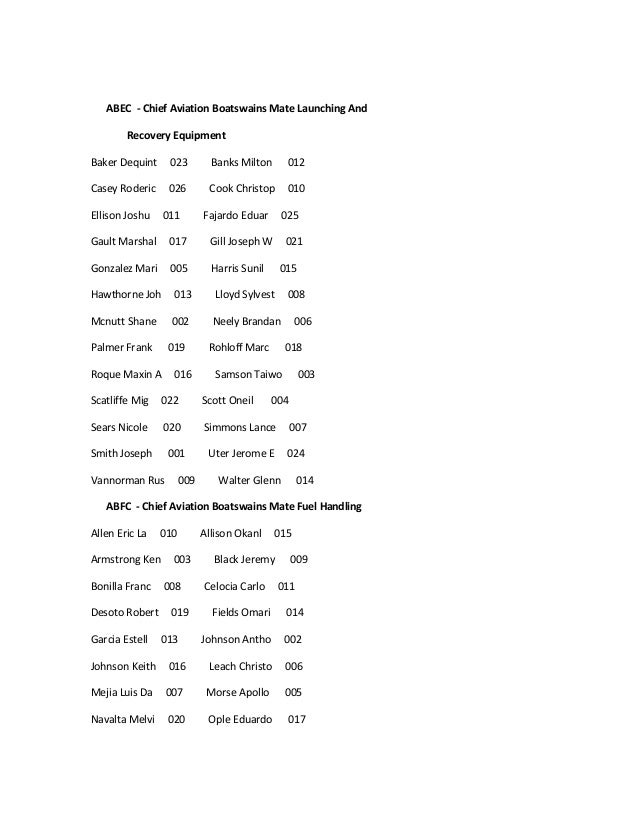 ABEC - Chief Aviation Boatswains Mate Launching And Recovery Equipment

Baker Dequint 023 Banks Milton 012

Casey Roderic 026 Cook Christop 010

Ellison Joshu 011 Fajardo Eduar 025

Gault Marshal 017 Gill Joseph W 021

Gonzalez Mari 005 Harris Sunil 015

Hawthorne Joh 013 Lloyd Sylvest 008

Mcnutt Shane 002 Neely Brandan 006

Palmer Frank 019 Rohloff Marc 018

Roque Maxin A 016 Samson Taiwo 003

Scatliffe Mig 022 Scott Oneil 004

Sears Nicole 020 Simmons Lance 007

Smith Joseph 001 Uter Jerome E 024

Vannorman Rus 009 Walter Glenn 014

ABFC - Chief Aviation Boatswains Mate Fuel Handling

Allen Eric La 010 Allison Okanl 015

Armstrong Ken 003 Black Jeremy 009

Bonilla Franc 008 Celocia Carlo 011

Desoto Robert 019 Fields Omari 014

Garcia Estell 013 Johnson Antho 002

Johnson Keith 016 Leach Christo 006

Mejia Luis Da 007 Morse Apollo 005

Navalta Melvi 020 Ople Eduardo 017